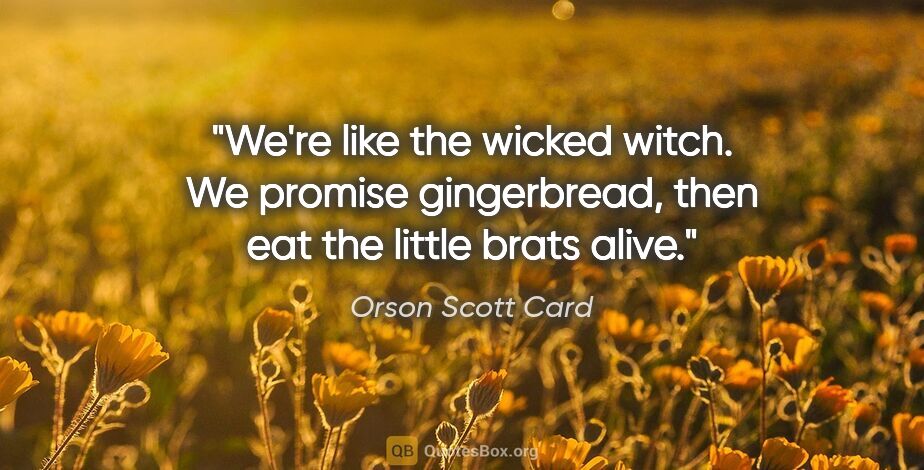 "We're like the wicked witch. We promise gingerbread, then eat the little brats alive."

Orson Scott Card

QB QuotesBox.org